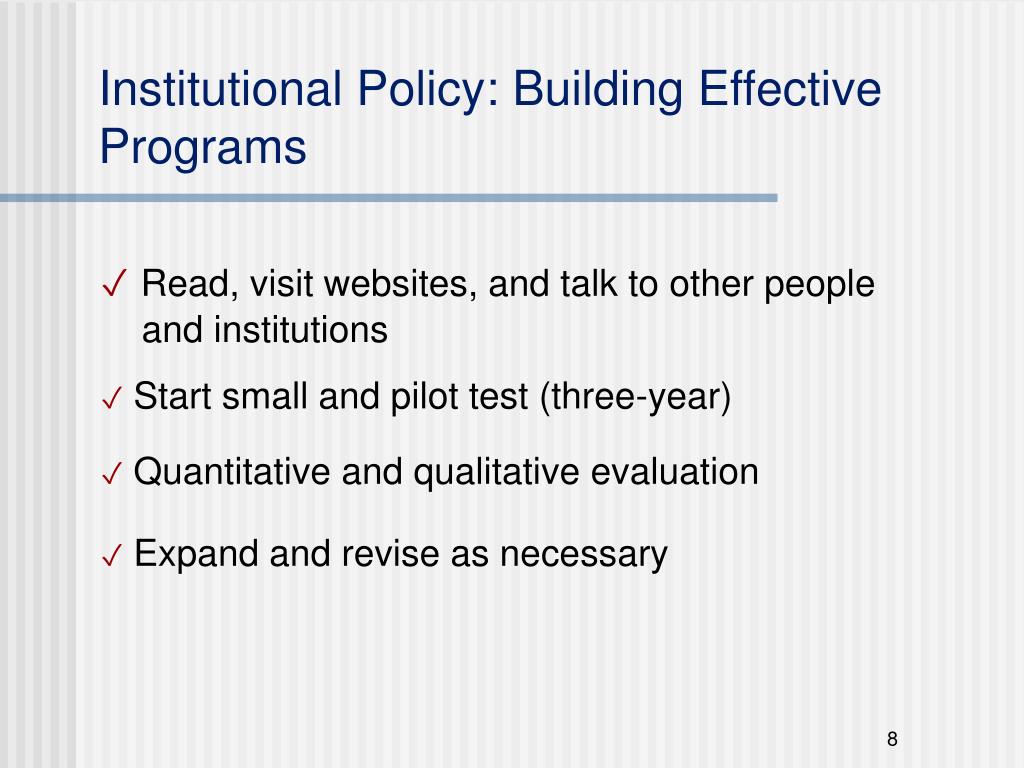 Institutional Policy: Building Effective Programs

✓ Read, visit websites, and talk to other people and institutions

✓ Start small and pilot test (three-year)

✓ Quantitative and qualitative evaluation

✓ Expand and revise as necessary

8